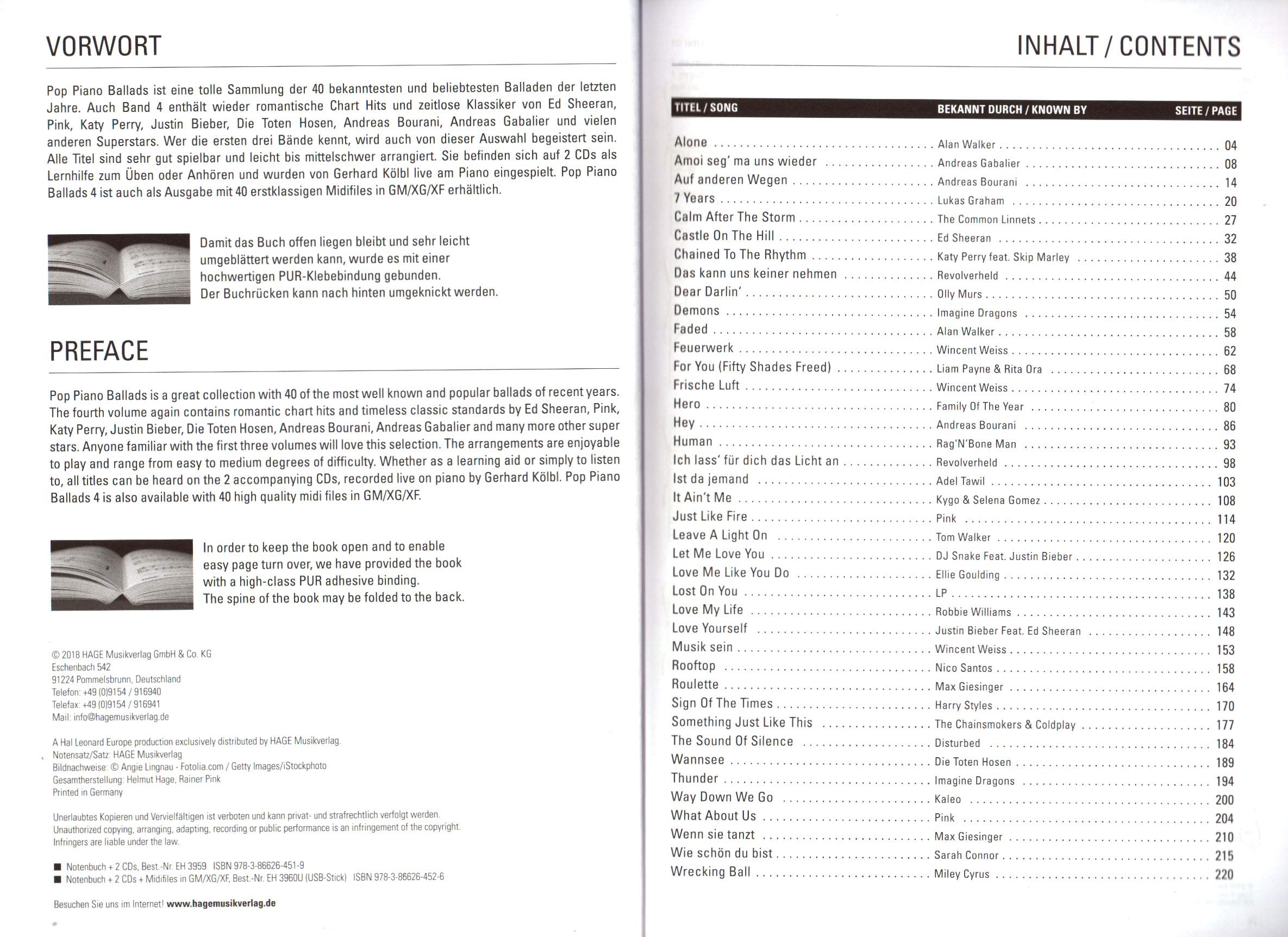 VORWORT

Pop Piano Ballads ist eine tolle Sammlung der 40 bekanntesten und beliebtesten Balladen der letzten Jahre. Auch Band 4 enthält wieder romantische Chart Hits und zeitlose Klassiker von Ed Sheeran, Pink, Katy Perry, Justin Bieber, Die Toten Hosen, Andreas Bourani, Andreas Gabalier und vielen anderen Superstars. Wer die ersten drei Bände kennt, wird auch von dieser Auswahl begeistert sein. Alle Titel sind sehr gut spielbar und leicht bis mittelschwer arrangiert. Sie befinden sich auf 2 CDs als Lernhilfe zum Üben oder Anhören und wurden von Gerhard Kölbl live am Piano eingespielt. Pop Piano Ballads 4 ist auch als Ausgabe mit 40 erstklassigen Midifiles in GM/XG/XF erhältlich.

Damit das Buch offen liegen bleibt und sehr leicht umgeblättert werden kann, wurde es mit einer hochwertigen PUR-Klebebindung gebunden. Der Buchrücken kann nach hinten umgeknickt werden.

PREFACE

Pop Piano Ballads is a great collection with 40 of the most well known and popular ballads of recent years. The fourth volume again contains romantic chart hits and timeless classic standards by Ed Sheeran, Pink, Katy Perry, Justin Bieber, Die Toten Hosen, Andreas Bourani, Andreas Gabalier and many more other super stars. Anyone familiar with the first three volumes will love this selection. The arrangements are enjoyable to play and range from easy to medium degrees of difficulty. Whether as a learning aid or simply to listen to, all titles can be heard on the 2 accompanying CDs, recorded live on piano by Gerhard Kölbl. Pop Piano Ballads 4 is also available with 40 high quality midi files in GM/XG/XF.

In order to keep the book open and to enable easy page turn over, we have provided the book with a high-class PUR adhesive binding. The spine of the book may be folded to the back.

© 2018 HAGE Musikverlag GmbH & Co. KG
Eschenbach 542
91224 Pommelsbrunn, Deutschland
Telefon: +49 (0)9154 / 916940
Telefax: +49 (0)9154 / 916941
Mail: info@hagemusikverlag.de

A Hal Leonard Europe production exclusively distributed by HAGE Musikverlag.
Notensatz/Satz: HAGE Musikverlag
Bildnachweise: © Angie Lingnau - Fotolia.com / Getty Images/iStockphoto
Gesamtherstellung: Helmut Hage, Rainer Pink
Printed in Germany

Unerlaubtes Kopieren und Vervielfältigen ist verboten und kann privat- und strafrechtlich verfolgt werden.
Unauthorized copying, arranging, adapting, recording or public performance is an infringement of the copyright. Infringers are liable under the law.

■ Notenbuch + 2 CDs, Best.-Nr. EH 3959 ISBN 978-3-86626-451-9
■ Notenbuch + 2 CDs + Midifiles in GM/XG/XF, Best.-Nr. EH 3960U (USB-Stick) ISBN 978-3-86626-452-6

Besuchen Sie uns im Internet! www.hagemusikverlag.de

INHALT / CONTENTS

| TITEL / SONG | BEKANNT DURCH / KNOWN BY | SEITE / PAGE |
|---|---|---|
| Alone | Alan Walker | 04 |
| Amoi seg' ma uns wieder | Andreas Gabalier | 08 |
| Auf anderen Wegen | Andreas Bourani | 14 |
| 7 Years | Lukas Graham | 20 |
| Calm After The Storm | The Common Linnets | 27 |
| Castle On The Hill | Ed Sheeran | 32 |
| Chained To The Rhythm | Katy Perry feat. Skip Marley | 38 |
| Das kann uns keiner nehmen | Revolverheld | 44 |
| Dear Darlin' | Olly Murs | 50 |
| Demons | Imagine Dragons | 54 |
| Faded | Alan Walker | 58 |
| Feuerwerk | Wincent Weiss | 62 |
| For You (Fifty Shades Freed) | Liam Payne & Rita Ora | 68 |
| Frische Luft | Wincent Weiss | 74 |
| Hero | Family Of The Year | 80 |
| Hey | Andreas Bourani | 86 |
| Human | Rag'N'Bone Man | 93 |
| Ich lass' für dich das Licht an | Revolverheld | 98 |
| Ist da jemand | Adel Tawil | 103 |
| It Ain't Me | Kygo & Selena Gomez | 108 |
| Just Like Fire | Pink | 114 |
| Leave A Light On | Tom Walker | 120 |
| Let Me Love You | DJ Snake Feat. Justin Bieber | 126 |
| Love Me Like You Do | Ellie Goulding | 132 |
| Lost On You | LP | 138 |
| Love My Life | Robbie Williams | 143 |
| Love Yourself | Justin Bieber Feat. Ed Sheeran | 148 |
| Musik sein | Wincent Weiss | 153 |
| Rooftop | Nico Santos | 158 |
| Roulette | Max Giesinger | 164 |
| Sign Of The Times | Harry Styles | 170 |
| Something Just Like This | The Chainsmokers & Coldplay | 177 |
| The Sound Of Silence | Disturbed | 184 |
| Wannsee | Die Toten Hosen | 189 |
| Thunder | Imagine Dragons | 194 |
| Way Down We Go | Kaleo | 200 |
| What About Us | Pink | 204 |
| Wenn sie tanzt | Max Giesinger | 210 |
| Wie schön du bist | Sarah Connor | 215 |
| Wrecking Ball | Miley Cyrus | 220 |